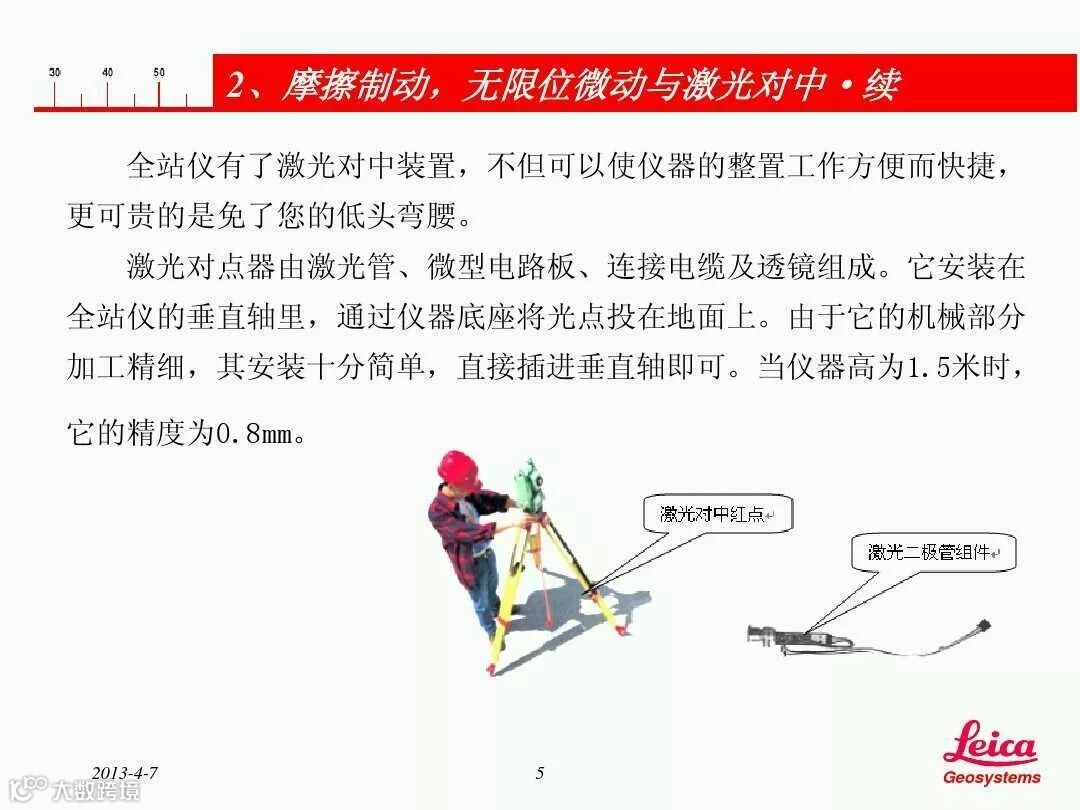 30 40 50

2、摩擦制动，无限位微动与激光对中·续

全站仪有了激光对中装置，不但可以使仪器的整置工作方便而快捷，更可贵的是免了您的低头弯腰。

激光对点器由激光管、微型电路板、连接电缆及透镜组成。它安装在全站仪的垂直轴里，通过仪器底座将光点投在地面上。由于它的机械部分加工精细，其安装十分简单，直接插进垂直轴即可。当仪器高为1.5米时，它的精度为0.8mm。

激光对中红点

激光二极管组件

2013-4-7

5

Leica
Geosystems

大数跨境